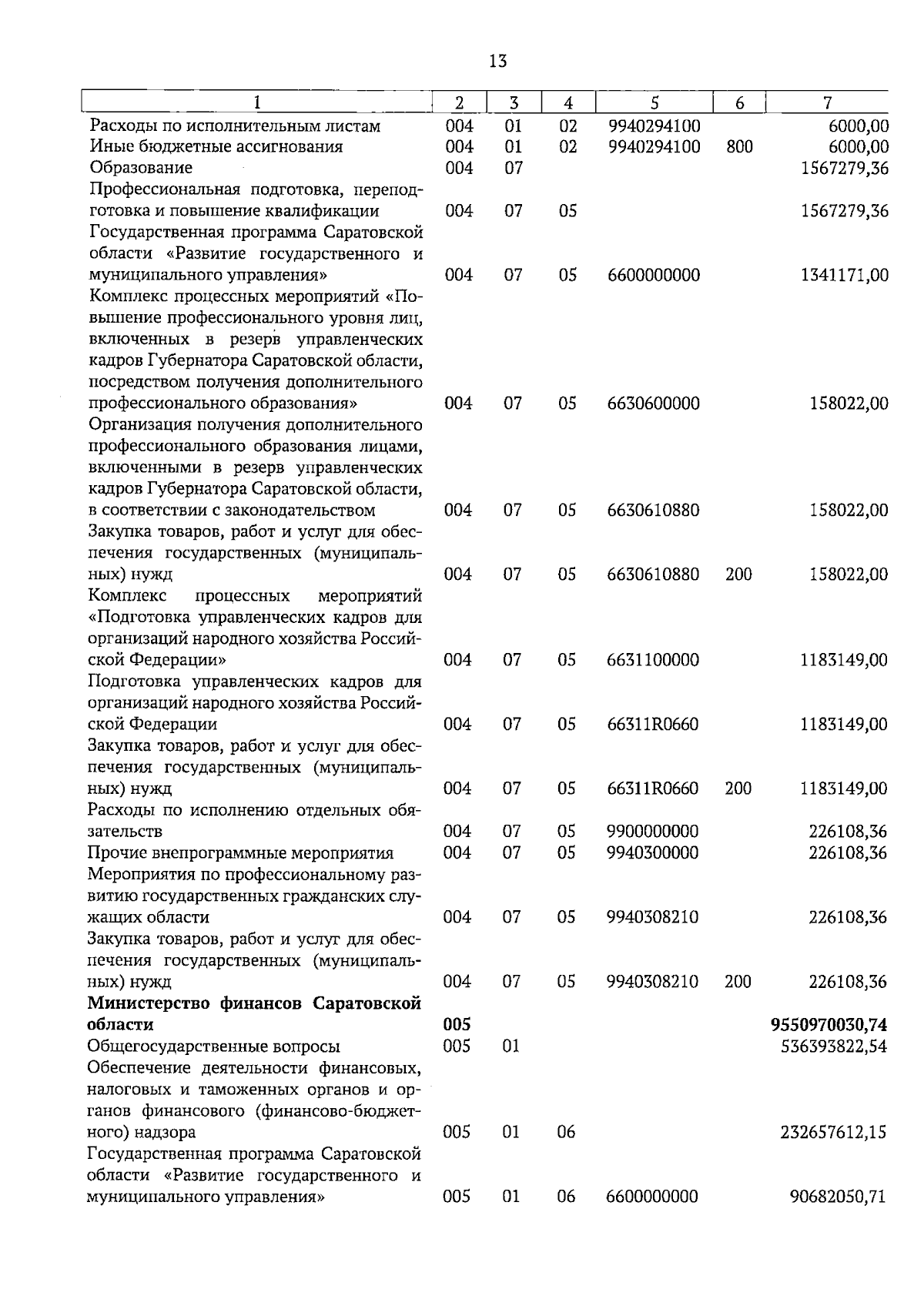 13

| 1 | 2 | 3 | 4 | 5 | 6 | 7 |
|---|---|---|---|---|---|---|
| Расходы по исполнительным листам | 004 | 01 | 02 | 9940294100 |  | 6000,00 |
| Иные бюджетные ассигнования | 004 | 01 | 02 | 9940294100 | 800 | 6000,00 |
| Образование | 004 | 07 |  |  |  | 1567279,36 |
| Профессиональная подготовка, переподготовка и повышение квалификации | 004 | 07 | 05 |  |  | 1567279,36 |
| Государственная программа Саратовской области «Развитие государственного и муниципального управления» | 004 | 07 | 05 | 6600000000 |  | 1341171,00 |
| Комплекс процессных мероприятий «Повышение профессионального уровня лиц, включенных в резерв управленческих кадров Губернатора Саратовской области, посредством получения дополнительного профессионального образования» | 004 | 07 | 05 | 6630600000 |  | 158022,00 |
| Организация получения дополнительного профессионального образования лицами, включенными в резерв управленческих кадров Губернатора Саратовской области, в соответствии с законодательством | 004 | 07 | 05 | 6630610880 |  | 158022,00 |
| Закупка товаров, работ и услуг для обеспечения государственных (муниципальных) нужд | 004 | 07 | 05 | 6630610880 | 200 | 158022,00 |
| Комплекс процессных мероприятий «Подготовка управленческих кадров для организаций народного хозяйства Российской Федерации» | 004 | 07 | 05 | 6631100000 |  | 1183149,00 |
| Подготовка управленческих кадров для организаций народного хозяйства Российской Федерации | 004 | 07 | 05 | 66311R0660 |  | 1183149,00 |
| Закупка товаров, работ и услуг для обеспечения государственных (муниципальных) нужд | 004 | 07 | 05 | 66311R0660 | 200 | 1183149,00 |
| Расходы по исполнению отдельных обязательств | 004 | 07 | 05 | 9900000000 |  | 226108,36 |
| Прочие внепрограммные мероприятия | 004 | 07 | 05 | 9940300000 |  | 226108,36 |
| Мероприятия по профессиональному развитию государственных гражданских служащих области | 004 | 07 | 05 | 9940308210 |  | 226108,36 |
| Закупка товаров, работ и услуг для обеспечения государственных (муниципальных) нужд | 004 | 07 | 05 | 9940308210 | 200 | 226108,36 |
| Министерство финансов Саратовской области | 005 |  |  |  |  | 9550970030,74 |
| Общегосударственные вопросы | 005 | 01 |  |  |  | 536393822,54 |
| Обеспечение деятельности финансовых, налоговых и таможенных органов и органов финансового (финансово-бюджетного) надзора | 005 | 01 | 06 |  |  | 232657612,15 |
| Государственная программа Саратовской области «Развитие государственного и муниципального управления» | 005 | 01 | 06 | 6600000000 |  | 90682050,71 |